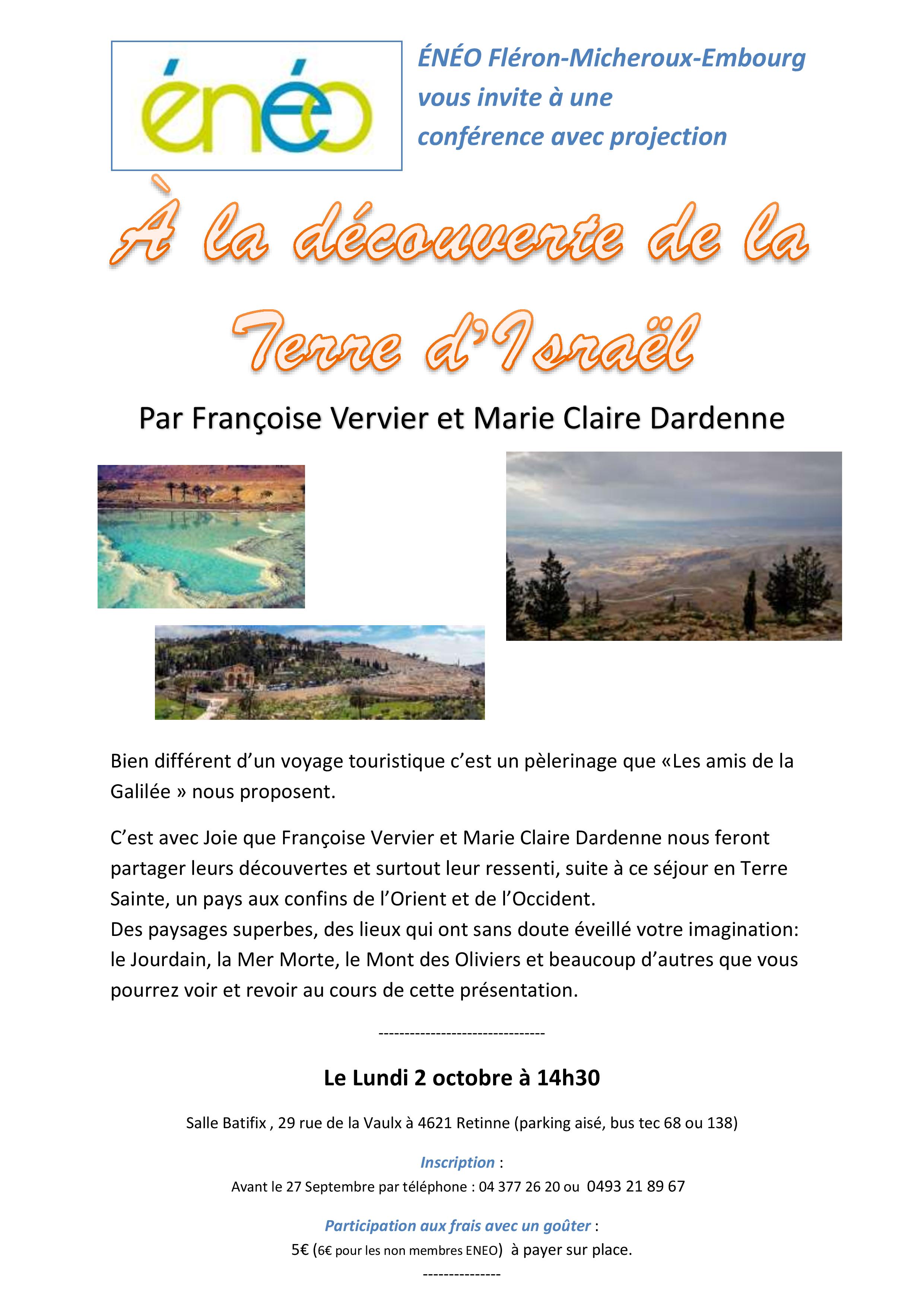 énéo

ÉNÉO Fléron-Micheroux-Embourg vous invite à une conférence avec projection

À la découverte de la Terre d'Israël

Par Françoise Vervier et Marie Claire Dardenne

Bien différent d'un voyage touristique c'est un pèlerinage que «Les amis de la Galilée » nous proposent.

C'est avec Joie que Françoise Vervier et Marie Claire Dardenne nous feront partager leurs découvertes et surtout leur ressenti, suite à ce séjour en Terre Sainte, un pays aux confins de l'Orient et de l'Occident.
Des paysages superbes, des lieux qui ont sans doute éveillé votre imagination: le Jourdain, la Mer Morte, le Mont des Oliviers et beaucoup d'autres que vous pourrez voir et revoir au cours de cette présentation.

--------------------------------

Le Lundi 2 octobre à 14h30

Salle Batifix , 29 rue de la Vaulx à 4621 Retinne (parking aisé, bus tec 68 ou 138)

Inscription :
Avant le 27 Septembre par téléphone : 04 377 26 20 ou 0493 21 89 67

Participation aux frais avec un goûter :
5€ (6€ pour les non membres ENEO) à payer sur place.
---------------